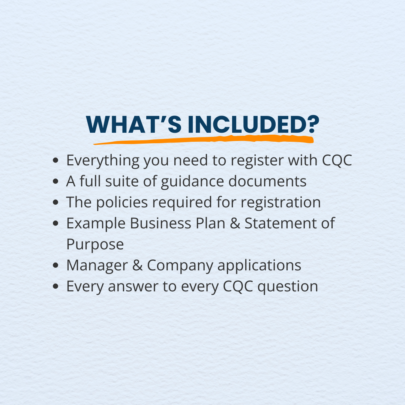 WHAT'S INCLUDED?

• Everything you need to register with CQC
• A full suite of guidance documents
• The policies required for registration
• Example Business Plan & Statement of Purpose
• Manager & Company applications
• Every answer to every CQC question